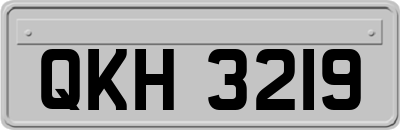 QKH 3219